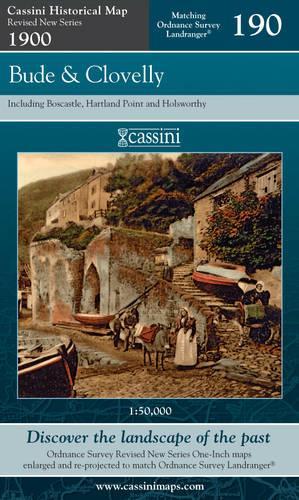 Cassini Historical Map
Revised New Series
1900

Matching Ordnance Survey Landranger®
190

Bude & Clovelly

Including Boscastle, Hartland Point and Holsworthy

cassini

1:50,000

Discover the landscape of the past
Ordnance Survey Revised New Series One-Inch maps enlarged and re-projected to match Ordnance Survey Landranger®

www.cassinimaps.com